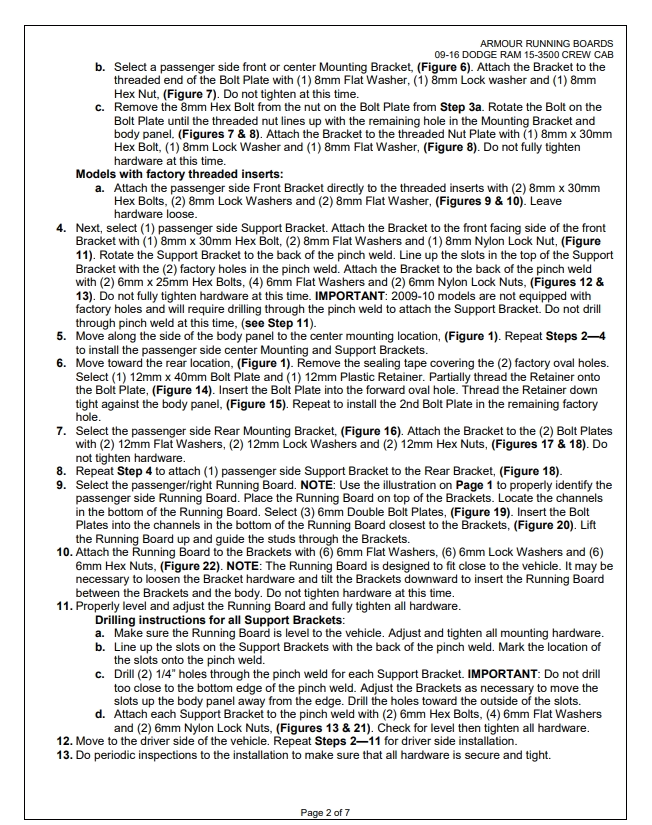 ARMOUR RUNNING BOARDS
09-16 DODGE RAM 15-3500 CREW CAB

b. Select a passenger side front or center Mounting Bracket, (Figure 6). Attach the Bracket to the threaded end of the Bolt Plate with (1) 8mm Flat Washer, (1) 8mm Lock washer and (1) 8mm Hex Nut, (Figure 7). Do not tighten at this time.

c. Remove the 8mm Hex Bolt from the nut on the Bolt Plate from Step 3a. Rotate the Bolt on the Bolt Plate until the threaded nut lines up with the remaining hole in the Mounting Bracket and body panel. (Figures 7 & 8). Attach the Bracket to the threaded Nut Plate with (1) 8mm x 30mm Hex Bolt, (1) 8mm Lock Washer and (1) 8mm Flat Washer, (Figure 8). Do not fully tighten hardware at this time.

Models with factory threaded inserts:

a. Attach the passenger side Front Bracket directly to the threaded inserts with (2) 8mm x 30mm Hex Bolts, (2) 8mm Lock Washers and (2) 8mm Flat Washer, (Figures 9 & 10). Leave hardware loose.

4. Next, select (1) passenger side Support Bracket. Attach the Bracket to the front facing side of the front Bracket with (1) 8mm x 30mm Hex Bolt, (2) 8mm Flat Washers and (1) 8mm Nylon Lock Nut, (Figure 11). Rotate the Support Bracket to the back of the pinch weld. Line up the slots in the top of the Support Bracket with the (2) factory holes in the pinch weld. Attach the Bracket to the back of the pinch weld with (2) 6mm x 25mm Hex Bolts, (4) 6mm Flat Washers and (2) 6mm Nylon Lock Nuts, (Figures 12 & 13). Do not fully tighten hardware at this time. IMPORTANT: 2009-10 models are not equipped with factory holes and will require drilling through the pinch weld to attach the Support Bracket. Do not drill through pinch weld at this time, (see Step 11).

5. Move along the side of the body panel to the center mounting location, (Figure 1). Repeat Steps 2—4 to install the passenger side center Mounting and Support Brackets.

6. Move toward the rear location, (Figure 1). Remove the sealing tape covering the (2) factory oval holes. Select (1) 12mm x 40mm Bolt Plate and (1) 12mm Plastic Retainer. Partially thread the Retainer onto the Bolt Plate, (Figure 14). Insert the Bolt Plate into the forward oval hole. Thread the Retainer down tight against the body panel, (Figure 15). Repeat to install the 2nd Bolt Plate in the remaining factory hole.

7. Select the passenger side Rear Mounting Bracket, (Figure 16). Attach the Bracket to the (2) Bolt Plates with (2) 12mm Flat Washers, (2) 12mm Lock Washers and (2) 12mm Hex Nuts, (Figures 17 & 18). Do not tighten hardware.

8. Repeat Step 4 to attach (1) passenger side Support Bracket to the Rear Bracket, (Figure 18).

9. Select the passenger/right Running Board. NOTE: Use the illustration on Page 1 to properly identify the passenger side Running Board. Place the Running Board on top of the Brackets. Locate the channels in the bottom of the Running Board. Select (3) 6mm Double Bolt Plates, (Figure 19). Insert the Bolt Plates into the channels in the bottom of the Running Board closest to the Brackets, (Figure 20). Lift the Running Board up and guide the studs through the Brackets.

10. Attach the Running Board to the Brackets with (6) 6mm Flat Washers, (6) 6mm Lock Washers and (6) 6mm Hex Nuts, (Figure 22). NOTE: The Running Board is designed to fit close to the vehicle. It may be necessary to loosen the Bracket hardware and tilt the Brackets downward to insert the Running Board between the Brackets and the body. Do not tighten hardware at this time.

11. Properly level and adjust the Running Board and fully tighten all hardware.

Drilling instructions for all Support Brackets:

a. Make sure the Running Board is level to the vehicle. Adjust and tighten all mounting hardware.

b. Line up the slots on the Support Brackets with the back of the pinch weld. Mark the location of the slots onto the pinch weld.

c. Drill (2) 1/4" holes through the pinch weld for each Support Bracket. IMPORTANT: Do not drill too close to the bottom edge of the pinch weld. Adjust the Brackets as necessary to move the slots up the body panel away from the edge. Drill the holes toward the outside of the slots.

d. Attach each Support Bracket to the pinch weld with (2) 6mm Hex Bolts, (4) 6mm Flat Washers and (2) 6mm Nylon Lock Nuts, (Figures 13 & 21). Check for level then tighten all hardware.

12. Move to the driver side of the vehicle. Repeat Steps 2—11 for driver side installation.

13. Do periodic inspections to the installation to make sure that all hardware is secure and tight.

Page 2 of 7